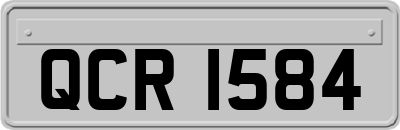 QCR 1584